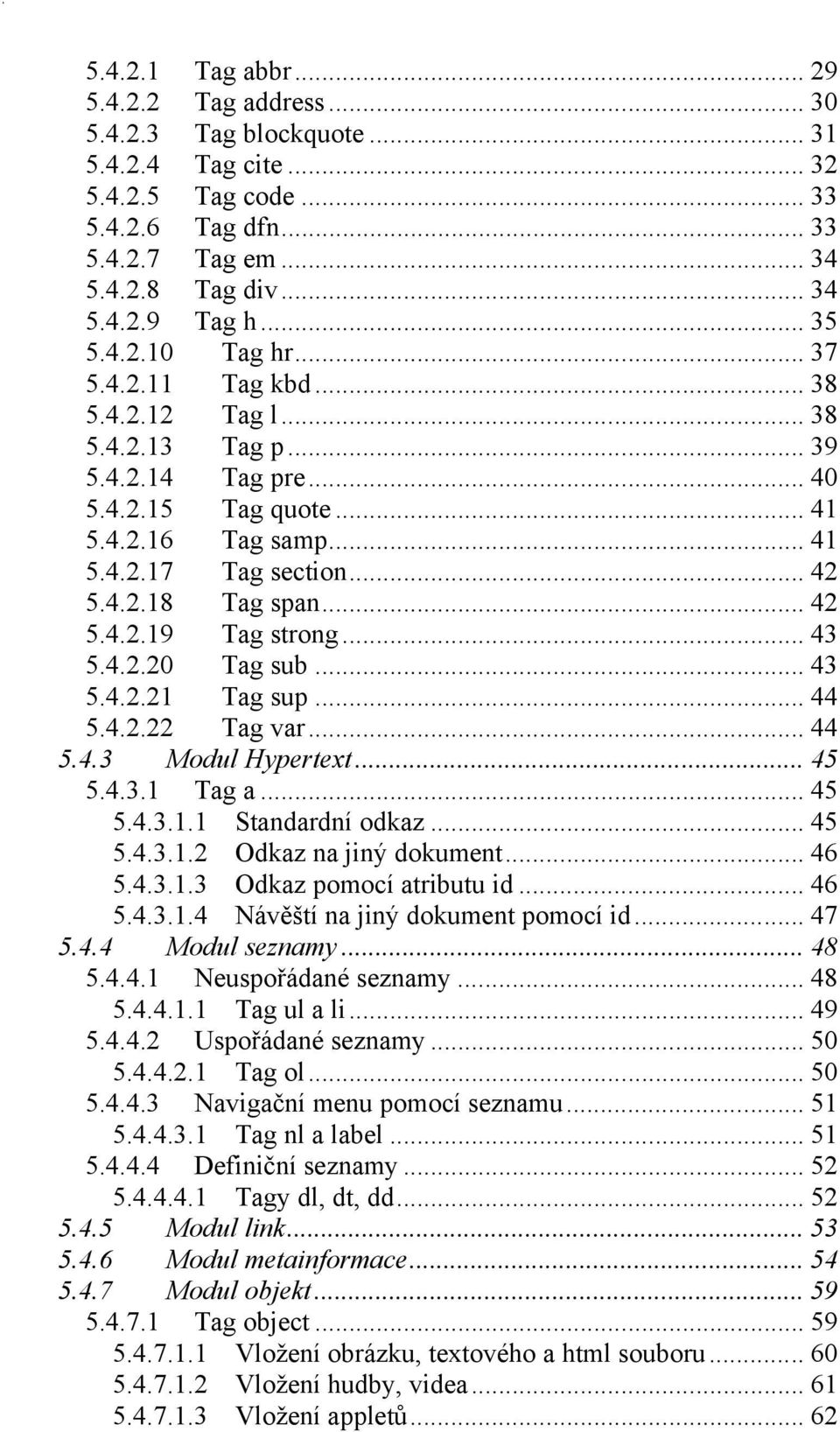 5.4.2.1 Tag abbr ... 29
5.4.2.2 Tag address ... 30
5.4.2.3 Tag blockquote ... 31
5.4.2.4 Tag cite ... 32
5.4.2.5 Tag code ... 33
5.4.2.6 Tag dfn ... 33
5.4.2.7 Tag em ... 34
5.4.2.8 Tag div ... 34
5.4.2.9 Tag h ... 35
5.4.2.10 Tag hr ... 37
5.4.2.11 Tag kbd ... 38
5.4.2.12 Tag l ... 38
5.4.2.13 Tag p ... 39
5.4.2.14 Tag pre ... 40
5.4.2.15 Tag quote ... 41
5.4.2.16 Tag samp ... 41
5.4.2.17 Tag section ... 42
5.4.2.18 Tag span ... 42
5.4.2.19 Tag strong ... 43
5.4.2.20 Tag sub ... 43
5.4.2.21 Tag sup ... 44
5.4.2.22 Tag var ... 44
5.4.3 Modul Hypertext ... 45
5.4.3.1 Tag a ... 45
5.4.3.1.1 Standardní odkaz ... 45
5.4.3.1.2 Odkaz na jiný dokument ... 46
5.4.3.1.3 Odkaz pomocí atributu id ... 46
5.4.3.1.4 Návěští na jiný dokument pomocí id ... 47
5.4.4 Modul seznamy ... 48
5.4.4.1 Neuspořádané seznamy ... 48
5.4.4.1.1 Tag ul a li ... 49
5.4.4.2 Uspořádané seznamy ... 50
5.4.4.2.1 Tag ol ... 50
5.4.4.3 Navigační menu pomocí seznamu ... 51
5.4.4.3.1 Tag nl a label ... 51
5.4.4.4 Definiční seznamy ... 52
5.4.4.4.1 Tagy dl, dt, dd ... 52
5.4.5 Modul link ... 53
5.4.6 Modul metainformace ... 54
5.4.7 Modul objekt ... 59
5.4.7.1 Tag object ... 59
5.4.7.1.1 Vložení obrázku, textového a html souboru ... 60
5.4.7.1.2 Vložení hudby, videa ... 61
5.4.7.1.3 Vložení appletů ... 62